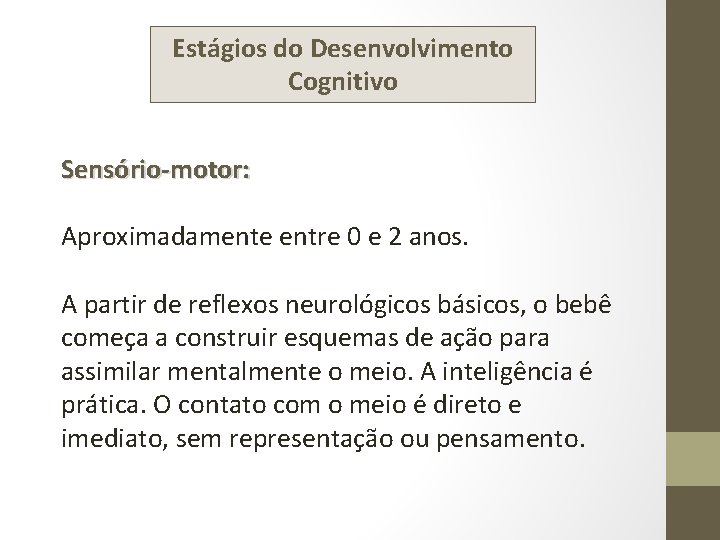 Estágios do Desenvolvimento Cognitivo

Sensório-motor:

Aproximadamente entre 0 e 2 anos.

A partir de reflexos neurológicos básicos, o bebê começa a construir esquemas de ação para assimilar mentalmente o meio. A inteligência é prática. O contato com o meio é direto e imediato, sem representação ou pensamento.